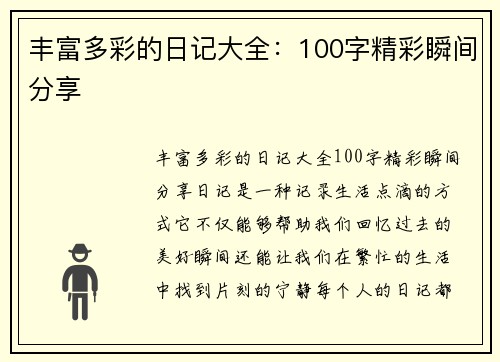 丰富多彩的日记大全：100字精彩瞬间分享

丰富多彩的日记大全100字精彩瞬间分享日记是一种记录生活点滴的方式它不仅能够帮助我们回忆过去的美好瞬间还能让我们在繁忙的生活中找到片刻的宁静每个人的日记都